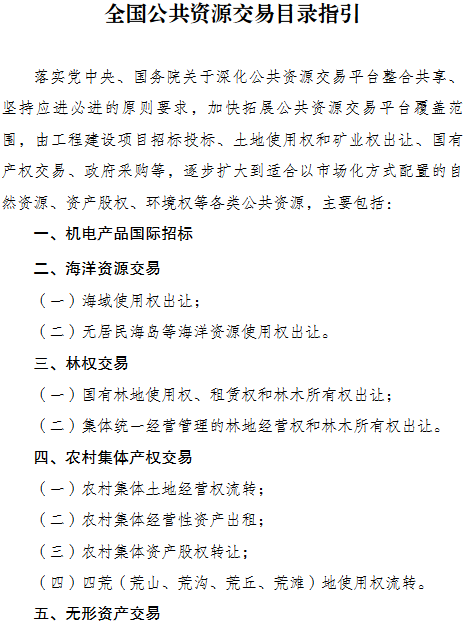 全国公共资源交易目录指引

落实党中央、国务院关于深化公共资源交易平台整合共享、坚持应进必进的原则要求，加快拓展公共资源交易平台覆盖范围，由工程建设项目招标投标、土地使用权和矿业权出让、国有产权交易、政府采购等，逐步扩大到适合以市场化方式配置的自然资源、资产股权、环境权等各类公共资源，主要包括：

一、机电产品国际招标

二、海洋资源交易

（一）海域使用权出让；

（二）无居民海岛等海洋资源使用权出让。

三、林权交易

（一）国有林地使用权、租赁权和林木所有权出让；

（二）集体统一经营管理的林地经营权和林木所有权出让。

四、农村集体产权交易

（一）农村集体土地经营权流转；

（二）农村集体经营性资产出租；

（三）农村集体资产股权转让；

（四）四荒（荒山、荒沟、荒丘、荒滩）地使用权流转。

五、无形资产交易